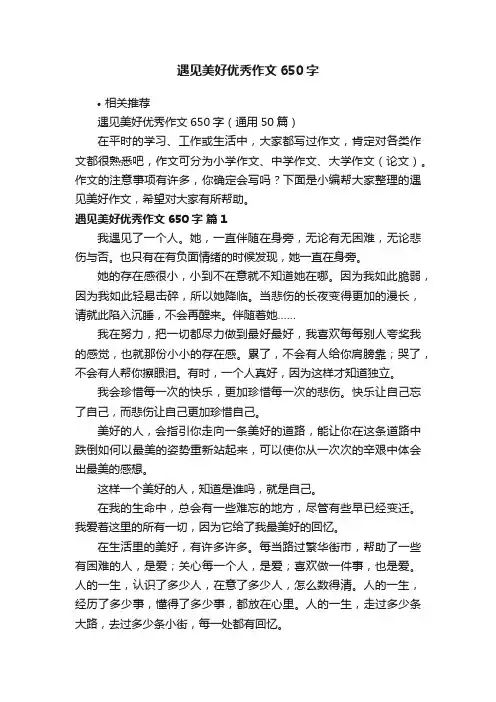 遇见美好优秀作文650字

• 相关推荐

遇见美好优秀作文650字（通用50篇）

在平时的学习、工作或生活中，大家都写过作文，肯定对各类作文都很熟悉吧，作文可分为小学作文、中学作文、大学作文（论文）。作文的注意事项有许多，你确定会写吗？下面是小编帮大家整理的遇见美好作文，希望对大家有所帮助。

遇见美好优秀作文650字 篇1

我遇见了一个人。她，一直伴随在身旁，无论有无困难，无论悲伤与否。也只有在有负面情绪的时候发现，她一直在身旁。

她的存在感很小，小到不在意就不知道她在哪。因为我如此脆弱，因为我如此轻易击碎，所以她降临。当悲伤的长夜变得更加的漫长，请就此陷入沉睡，不会再醒来。伴随着她……

我在努力，把一切都尽力做到最好最好，我喜欢每每别人夸奖我的感觉，也就那份小小的存在感。累了，不会有人给你肩膀靠；哭了，不会有人帮你擦眼泪。有时，一个人真好，因为这样才知道独立。

我会珍惜每一次的快乐，更加珍惜每一次的悲伤。快乐让自己忘了自己，而悲伤让自己更加珍惜自己。

美好的人，会指引你走向一条美好的道路，能让你在这条道路中跌倒如何以最美的姿势重新站起来，可以使你从一次次的辛艰中体会出最美的感想。

这样一个美好的人，知道是谁吗，就是自己。

在我的生命中，总会有一些难忘的地方，尽管有些早已经变迁。我爱着这里的所有一切，因为它给了我最美好的回忆。

在生活里的美好，有许多许多。每当路过繁华街市，帮助了一些有困难的人，是爱；关心每一个人，是爱；喜欢做一件事，也是爱。人的一生，认识了多少人，在意了多少人，怎么数得清。人的一生，经历了多少事，懂得了多少事，都放在心里。人的一生，走过多少条大路，去过多少条小街，每一处都有回忆。